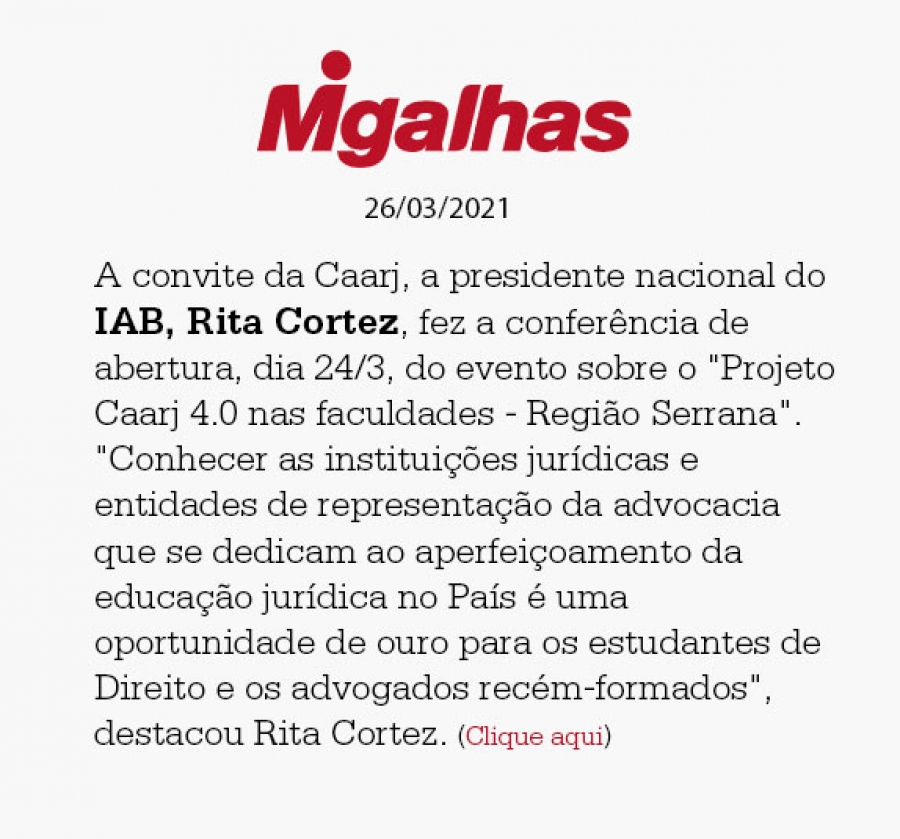 Migalhas

26/03/2021

A convite da Caarj, a presidente nacional do IAB, Rita Cortez, fez a conferência de abertura, dia 24/3, do evento sobre o "Projeto Caarj 4.0 nas faculdades - Região Serrana". "Conhecer as instituições jurídicas e entidades de representação da advocacia que se dedicam ao aperfeiçoamento da educação jurídica no País é uma oportunidade de ouro para os estudantes de Direito e os advogados recém-formados", destacou Rita Cortez. (Clique aqui)